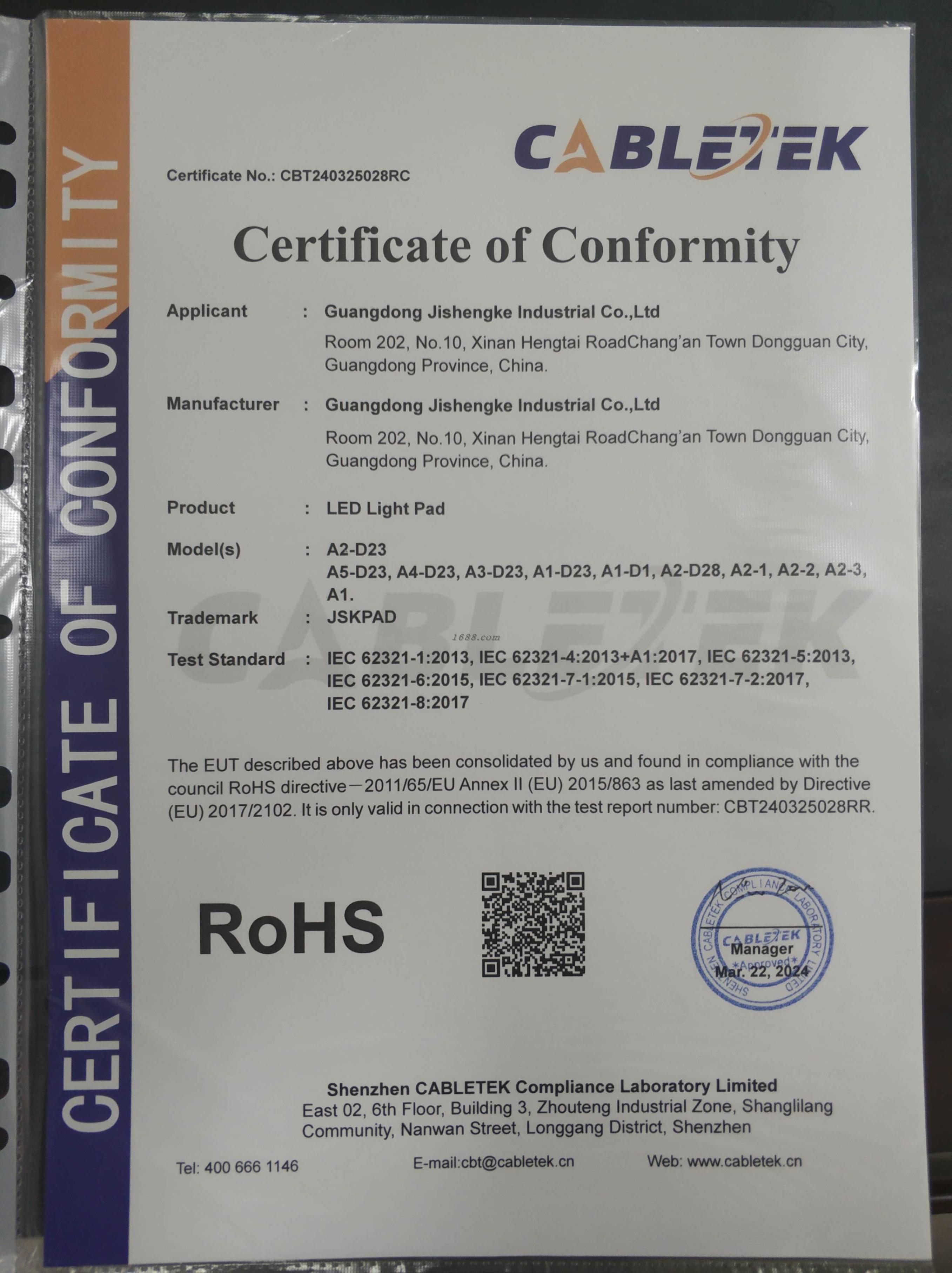 CERTIFICATE OF CONFORMITY

CABLETEK

Certificate No.: CBT240325028RC

Certificate of Conformity

Applicant : Guangdong Jishengke Industrial Co.,Ltd
Room 202, No.10, Xinan Hengtai RoadChang'an Town Dongguan City, Guangdong Province, China.

Manufacturer : Guangdong Jishengke Industrial Co.,Ltd
Room 202, No.10, Xinan Hengtai RoadChang'an Town Dongguan City, Guangdong Province, China.

Product : LED Light Pad

Model(s) : A2-D23
A5-D23, A4-D23, A3-D23, A1-D23, A1-D1, A2-D28, A2-1, A2-2, A2-3, A1.

Trademark : JSKPAD

1688.com

Test Standard : IEC 62321-1:2013, IEC 62321-4:2013+A1:2017, IEC 62321-5:2013, IEC 62321-6:2015, IEC 62321-7-1:2015, IEC 62321-7-2:2017, IEC 62321-8:2017

The EUT described above has been consolidated by us and found in compliance with the council RoHS directive—2011/65/EU Annex II (EU) 2015/863 as last amended by Directive (EU) 2017/2102. It is only valid in connection with the test report number: CBT240325028RR.

RoHS

SHENZHEN CABLETEK COMPLIANCE LABORATORY LIMITED
CABLETEK
Manager
*Approved*
Mar. 22, 2024

Shenzhen CABLETEK Compliance Laboratory Limited
East 02, 6th Floor, Building 3, Zhouteng Industrial Zone, Shanglilang Community, Nanwan Street, Longgang District, Shenzhen

Tel: 400 666 1146 E-mail:cbt@cabletek.cn Web: www.cabletek.cn